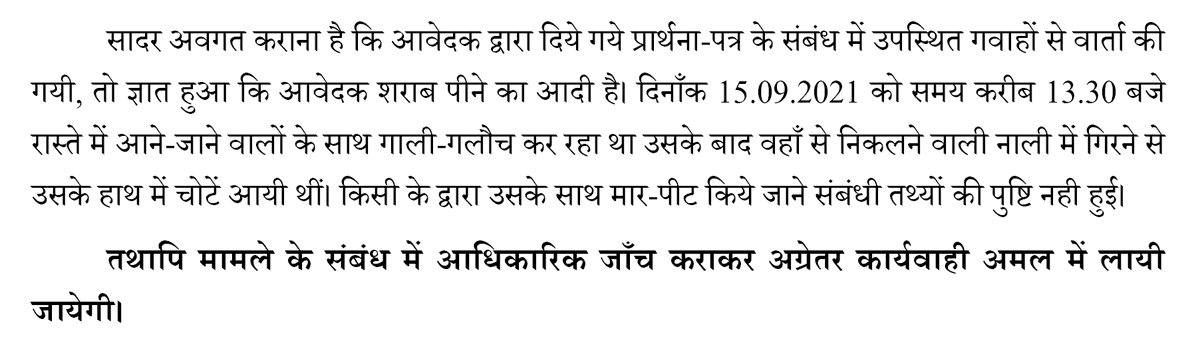 सादर अवगत कराना है कि आवेदक द्वारा दिये गये प्रार्थना-पत्र के संबंध में उपस्थित गवाहों से वार्ता की गयी, तो ज्ञात हुआ कि आवेदक शराब पीने का आदी है। दिनाँक 15.09.2021 को समय करीब 13.30 बजे रास्ते में आने-जाने वालों के साथ गाली-गलौच कर रहा था उसके बाद वहाँ से निकलने वाली नाली में गिरने से उसके हाथ में चोटें आयी थीं। किसी के द्वारा उसके साथ मार-पीट किये जाने संबंधी तथ्यों की पुष्टि नही हुई।

तथापि मामले के संबंध में आधिकारिक जाँच कराकर अग्रेतर कार्यवाही अमल में लायी जायेगी।